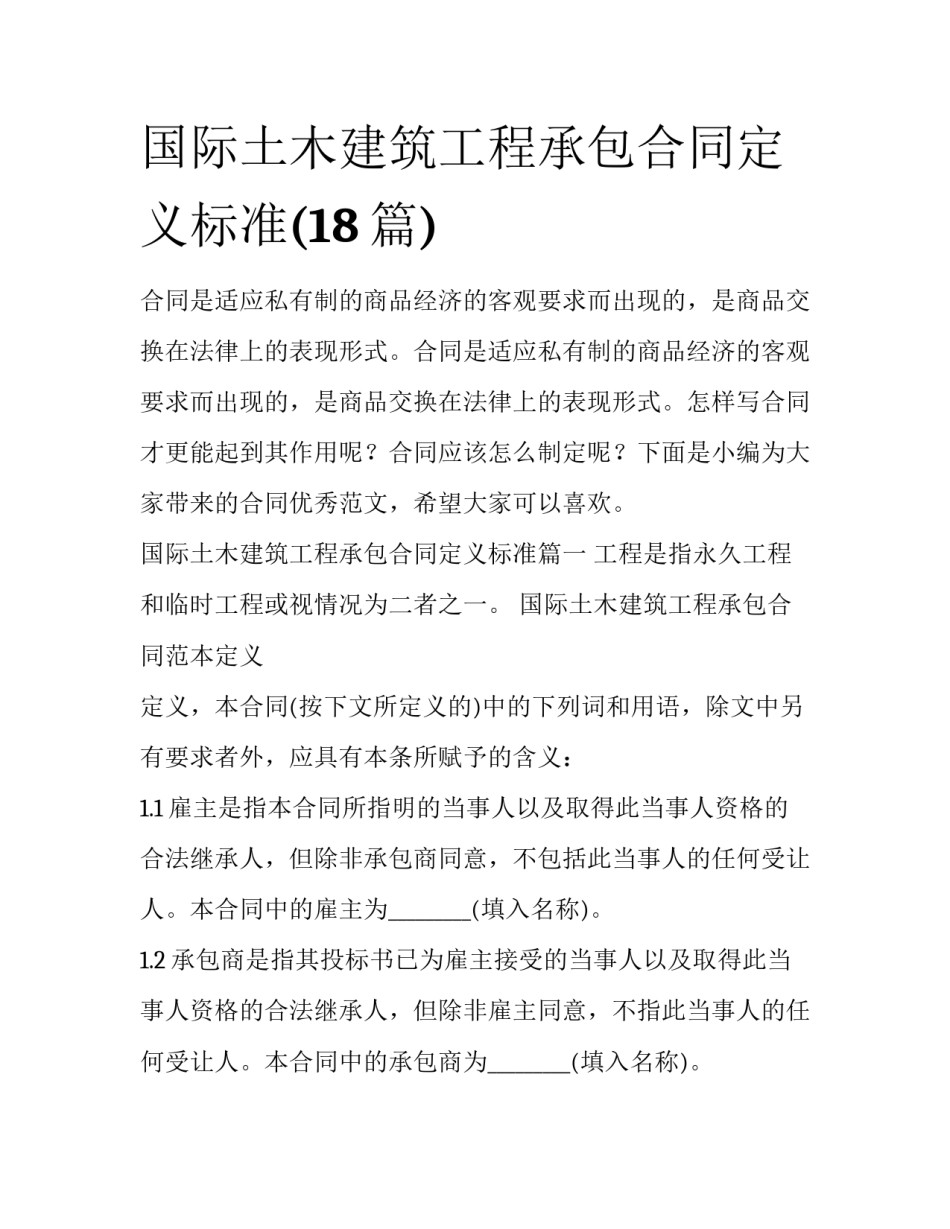 国际土木建筑工程承包合同定义标准(18 篇)

合同是适应私有制的商品经济的客观要求而出现的，是商品交换在法律上的表现形式。合同是适应私有制的商品经济的客观要求而出现的，是商品交换在法律上的表现形式。怎样写合同才更能起到其作用呢？合同应该怎么制定呢？下面是小编为大家带来的合同优秀范文，希望大家可以喜欢。

国际土木建筑工程承包合同定义标准篇一 工程是指永久工程和临时工程或视情况为二者之一。 国际土木建筑工程承包合同范本定义

定义，本合同(按下文所定义的)中的下列词和用语，除文中另有要求者外，应具有本条所赋予的含义：

1.1 雇主是指本合同所指明的当事人以及取得此当事人资格的合法继承人，但除非承包商同意，不包括此当事人的任何受让人。本合同中的雇主为_______(填入名称)。

1.2 承包商是指其投标书已为雇主接受的当事人以及取得此当事人资格的合法继承人，但除非雇主同意，不指此当事人的任何受让人。本合同中的承包商为_______(填入名称)。